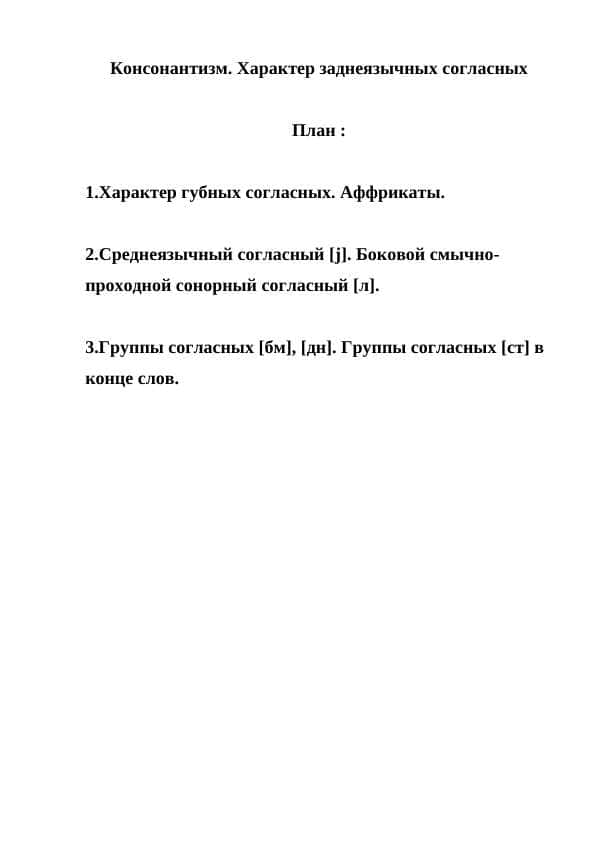 Консонантизм. Характер заднеязычных согласных

План :

1.Характер губных согласных. Аффрикаты.

2.Среднеязычный согласный [j]. Боковой смычно-проходной сонорный согласный [л].

3.Группы согласных [бм], [дн]. Группы согласных [ст] в конце слов.